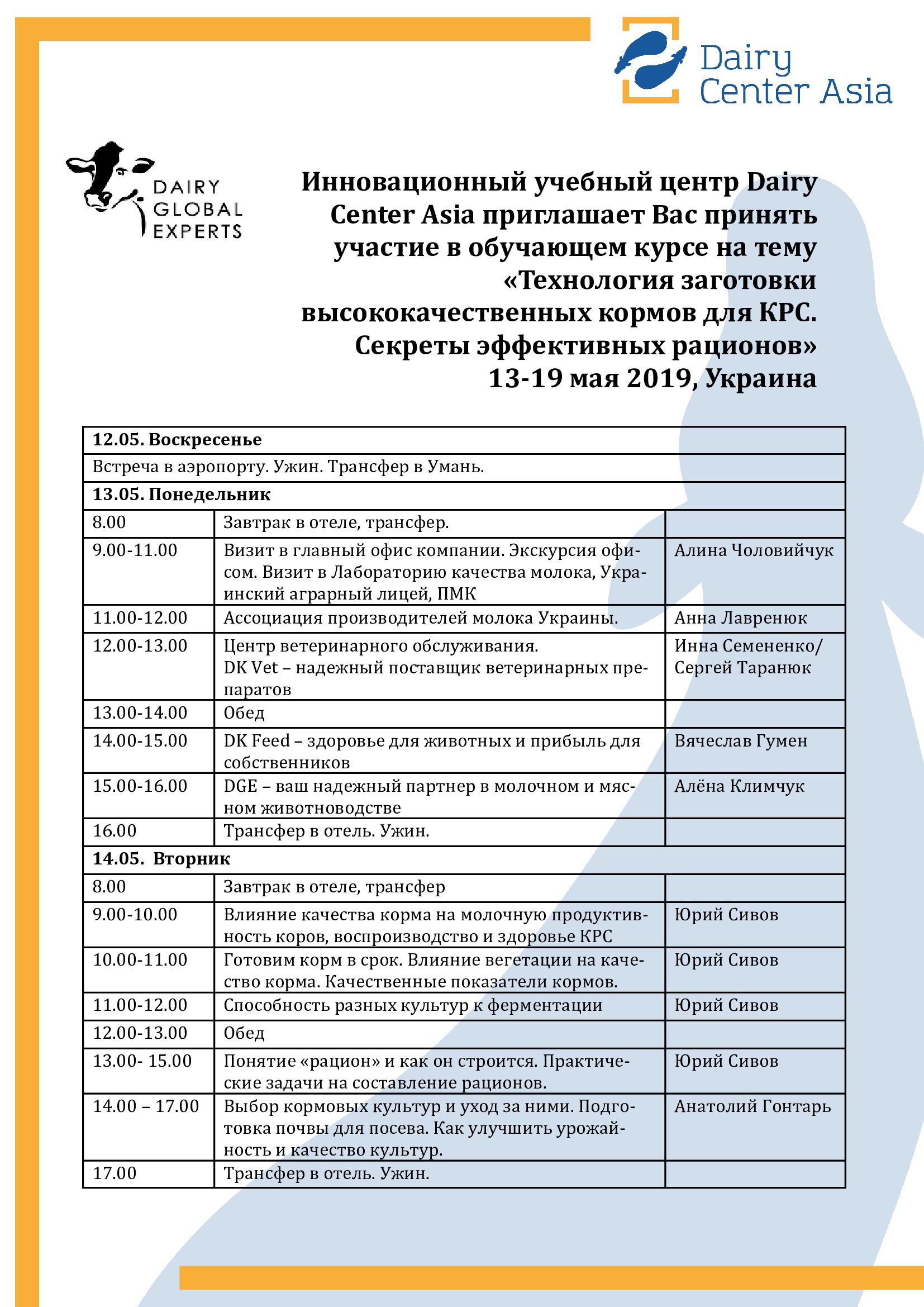 Dairy Center Asia

DAIRY GLOBAL EXPERTS

Инновационный учебный центр Dairy Center Asia приглашает Вас принять участие в обучающем курсе на тему «Технология заготовки высококачественных кормов для КРС. Секреты эффективных рационов» 13-19 мая 2019, Украина

| 12.05. Воскресенье | | |
|---|---|---|
| Встреча в аэропорту. Ужин. Трансфер в Умань. | | |
| 13.05. Понедельник | | |
| 8.00 | Завтрак в отеле, трансфер. | |
| 9.00-11.00 | Визит в главный офис компании. Экскурсия офисом. Визит в Лабораторию качества молока, Украинский аграрный лицей, ПМК | Алина Чоловийчук |
| 11.00-12.00 | Ассоциация производителей молока Украины. | Анна Лавренюк |
| 12.00-13.00 | Центр ветеринарного обслуживания. DK Vet – надежный поставщик ветеринарных препаратов | Инна Семененко/ Сергей Таранюк |
| 13.00-14.00 | Обед | |
| 14.00-15.00 | DK Feed – здоровье для животных и прибыль для собственников | Вячеслав Гумен |
| 15.00-16.00 | DGE – ваш надежный партнер в молочном и мясном животноводстве | Алёна Климчук |
| 16.00 | Трансфер в отель. Ужин. | |
| 14.05. Вторник | | |
| 8.00 | Завтрак в отеле, трансфер | |
| 9.00-10.00 | Влияние качества корма на молочную продуктивность коров, воспроизводство и здоровье КРС | Юрий Сивов |
| 10.00-11.00 | Готовим корм в срок. Влияние вегетации на качество корма. Качественные показатели кормов. | Юрий Сивов |
| 11.00-12.00 | Способность разных культур к ферментации | Юрий Сивов |
| 12.00-13.00 | Обед | |
| 13.00- 15.00 | Понятие «рацион» и как он строится. Практические задачи на составление рационов. | Юрий Сивов |
| 14.00 – 17.00 | Выбор кормовых культур и уход за ними. Подготовка почвы для посева. Как улучшить урожайность и качество культур. | Анатолий Гонтарь |
| 17.00 | Трансфер в отель. Ужин. | |